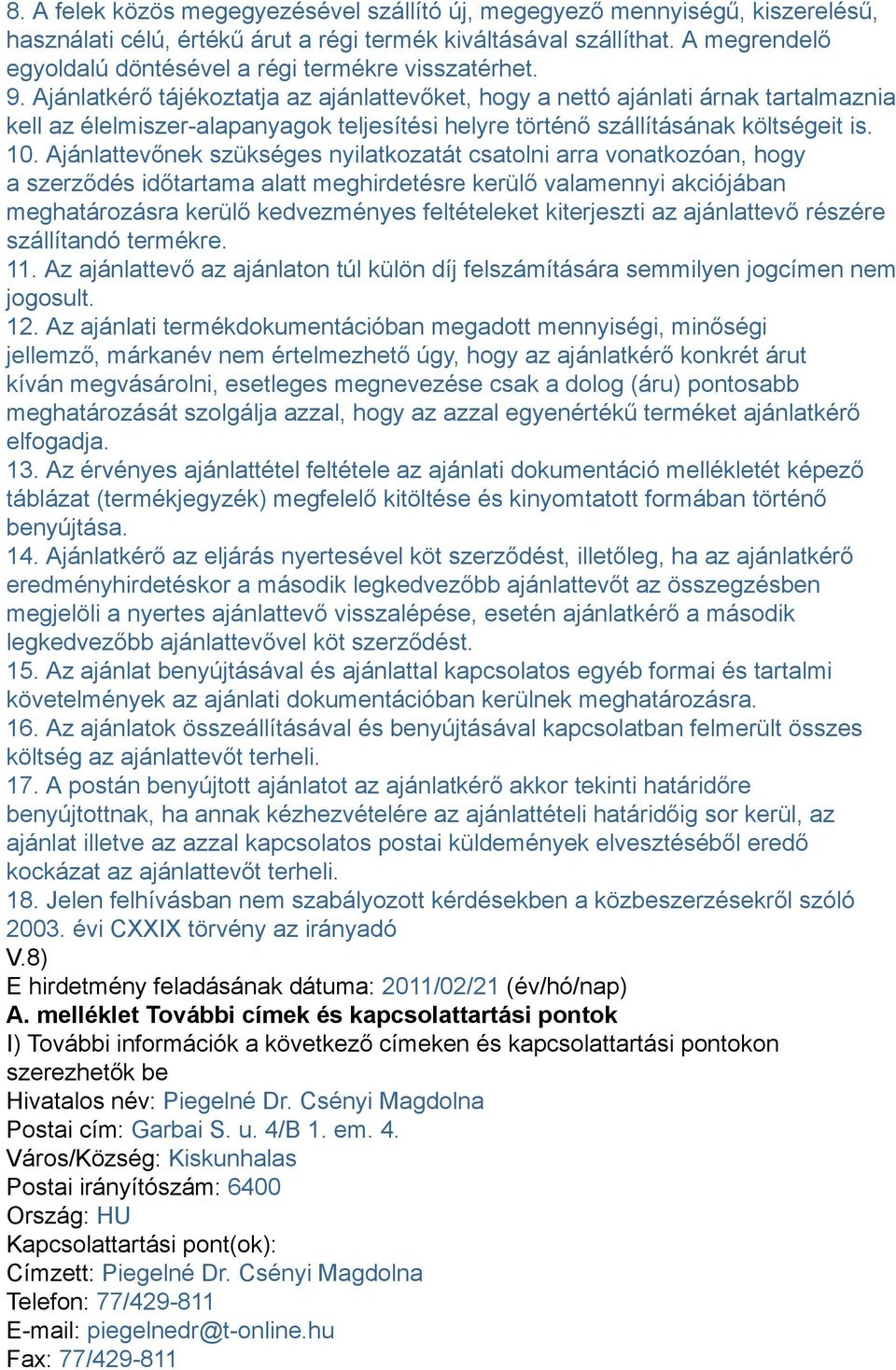 8. A felek közös megegyezésével szállító új, megegyező mennyiségű, kiszerelésű, használati célú, értékű árut a régi termék kiváltásával szállíthat. A megrendelő egyoldalú döntésével a régi termékre visszatérhet.
9. Ajánlatkérő tájékoztatja az ajánlattevőket, hogy a nettó ajánlati árnak tartalmaznia kell az élelmiszer-alapanyagok teljesítési helyre történő szállításának költségeit is.
10. Ajánlattevőnek szükséges nyilatkozatát csatolni arra vonatkozóan, hogy a szerződés időtartama alatt meghirdetésre kerülő valamennyi akciójában meghatározásra kerülő kedvezményes feltételeket kiterjeszti az ajánlattevő részére szállítandó termékre.
11. Az ajánlattevő az ajánlaton túl külön díj felszámítására semmilyen jogcímen nem jogosult.
12. Az ajánlati termékdokumentációban megadott mennyiségi, minőségi jellemző, márkanév nem értelmezhető úgy, hogy az ajánlatkérő konkrét árut kíván megvásárolni, esetleges megnevezése csak a dolog (áru) pontosabb meghatározását szolgálja azzal, hogy az azzal egyenértékű terméket ajánlatkérő elfogadja.
13. Az érvényes ajánlattétel feltétele az ajánlati dokumentáció mellékletét képező táblázat (termékjegyzék) megfelelő kitöltése és kinyomtatott formában történő benyújtása.
14. Ajánlatkérő az eljárás nyertesével köt szerződést, illetőleg, ha az ajánlatkérő eredményhirdetéskor a második legkedvezőbb ajánlattevőt az összegzésben megjelöli a nyertes ajánlattevő visszalépése, esetén ajánlatkérő a második legkedvezőbb ajánlattevővel köt szerződést.
15. Az ajánlat benyújtásával és ajánlattal kapcsolatos egyéb formai és tartalmi követelmények az ajánlati dokumentációban kerülnek meghatározásra.
16. Az ajánlatok összeállításával és benyújtásával kapcsolatban felmerült összes költség az ajánlattevőt terheli.
17. A postán benyújtott ajánlatot az ajánlatkérő akkor tekinti határidőre benyújtottnak, ha annak kézhezvételére az ajánlattételi határidőig sor kerül, az ajánlat illetve az azzal kapcsolatos postai küldemények elvesztéséből eredő kockázat az ajánlattevőt terheli.
18. Jelen felhívásban nem szabályozott kérdésekben a közbeszerzésekről szóló 2003. évi CXXIX törvény az irányadó
V.8)
E hirdetmény feladásának dátuma: 2011/02/21 (év/hó/nap)
A. melléklet További címek és kapcsolattartási pontok
I) További információk a következő címeken és kapcsolattartási pontokon szerezhetők be
Hivatalos név: Piegelné Dr. Csényi Magdolna
Postai cím: Garbai S. u. 4/B 1. em. 4.
Város/Község: Kiskunhalas
Postai irányítószám: 6400
Ország: HU
Kapcsolattartási pont(ok):
Címzett: Piegelné Dr. Csényi Magdolna
Telefon: 77/429-811
E-mail: piegelnedr@t-online.hu
Fax: 77/429-811